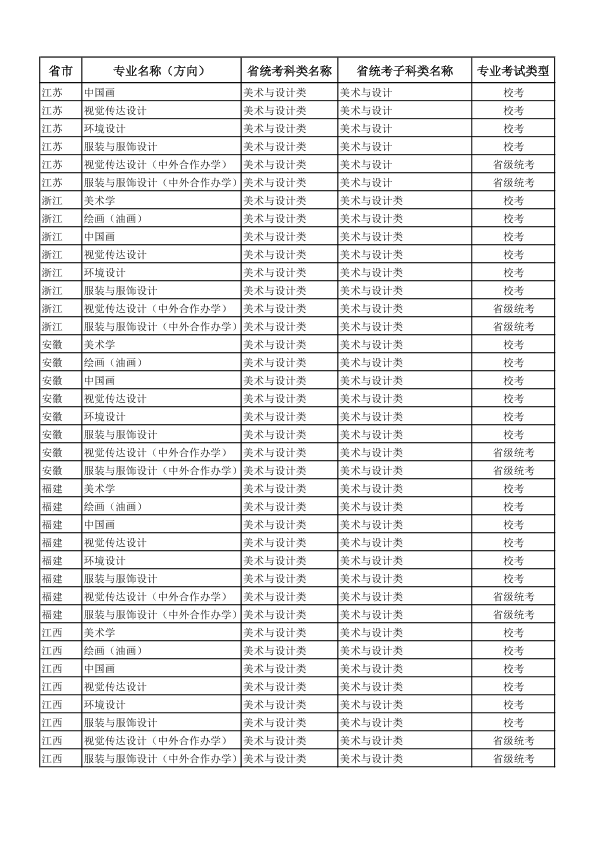 | 省市 | 专业名称（方向） | 省统考科类名称 | 省统考子科类名称 | 专业考试类型 |
|---|---|---|---|---|
| 江苏 | 中国画 | 美术与设计类 | 美术与设计 | 校考 |
| 江苏 | 视觉传达设计 | 美术与设计类 | 美术与设计 | 校考 |
| 江苏 | 环境设计 | 美术与设计类 | 美术与设计 | 校考 |
| 江苏 | 服装与服饰设计 | 美术与设计类 | 美术与设计 | 校考 |
| 江苏 | 视觉传达设计（中外合作办学） | 美术与设计类 | 美术与设计 | 省级统考 |
| 江苏 | 服装与服饰设计（中外合作办学） | 美术与设计类 | 美术与设计 | 省级统考 |
| 浙江 | 美术学 | 美术与设计类 | 美术与设计类 | 校考 |
| 浙江 | 绘画（油画） | 美术与设计类 | 美术与设计类 | 校考 |
| 浙江 | 中国画 | 美术与设计类 | 美术与设计类 | 校考 |
| 浙江 | 视觉传达设计 | 美术与设计类 | 美术与设计类 | 校考 |
| 浙江 | 环境设计 | 美术与设计类 | 美术与设计类 | 校考 |
| 浙江 | 服装与服饰设计 | 美术与设计类 | 美术与设计类 | 校考 |
| 浙江 | 视觉传达设计（中外合作办学） | 美术与设计类 | 美术与设计类 | 省级统考 |
| 浙江 | 服装与服饰设计（中外合作办学） | 美术与设计类 | 美术与设计类 | 省级统考 |
| 安徽 | 美术学 | 美术与设计类 | 美术与设计类 | 校考 |
| 安徽 | 绘画（油画） | 美术与设计类 | 美术与设计类 | 校考 |
| 安徽 | 中国画 | 美术与设计类 | 美术与设计类 | 校考 |
| 安徽 | 视觉传达设计 | 美术与设计类 | 美术与设计类 | 校考 |
| 安徽 | 环境设计 | 美术与设计类 | 美术与设计类 | 校考 |
| 安徽 | 服装与服饰设计 | 美术与设计类 | 美术与设计类 | 校考 |
| 安徽 | 视觉传达设计（中外合作办学） | 美术与设计类 | 美术与设计类 | 省级统考 |
| 安徽 | 服装与服饰设计（中外合作办学） | 美术与设计类 | 美术与设计类 | 省级统考 |
| 福建 | 美术学 | 美术与设计类 | 美术与设计类 | 校考 |
| 福建 | 绘画（油画） | 美术与设计类 | 美术与设计类 | 校考 |
| 福建 | 中国画 | 美术与设计类 | 美术与设计类 | 校考 |
| 福建 | 视觉传达设计 | 美术与设计类 | 美术与设计类 | 校考 |
| 福建 | 环境设计 | 美术与设计类 | 美术与设计类 | 校考 |
| 福建 | 服装与服饰设计 | 美术与设计类 | 美术与设计类 | 校考 |
| 福建 | 视觉传达设计（中外合作办学） | 美术与设计类 | 美术与设计类 | 省级统考 |
| 福建 | 服装与服饰设计（中外合作办学） | 美术与设计类 | 美术与设计类 | 省级统考 |
| 江西 | 美术学 | 美术与设计类 | 美术与设计类 | 校考 |
| 江西 | 绘画（油画） | 美术与设计类 | 美术与设计类 | 校考 |
| 江西 | 中国画 | 美术与设计类 | 美术与设计类 | 校考 |
| 江西 | 视觉传达设计 | 美术与设计类 | 美术与设计类 | 校考 |
| 江西 | 环境设计 | 美术与设计类 | 美术与设计类 | 校考 |
| 江西 | 服装与服饰设计 | 美术与设计类 | 美术与设计类 | 校考 |
| 江西 | 视觉传达设计（中外合作办学） | 美术与设计类 | 美术与设计类 | 省级统考 |
| 江西 | 服装与服饰设计（中外合作办学） | 美术与设计类 | 美术与设计类 | 省级统考 |